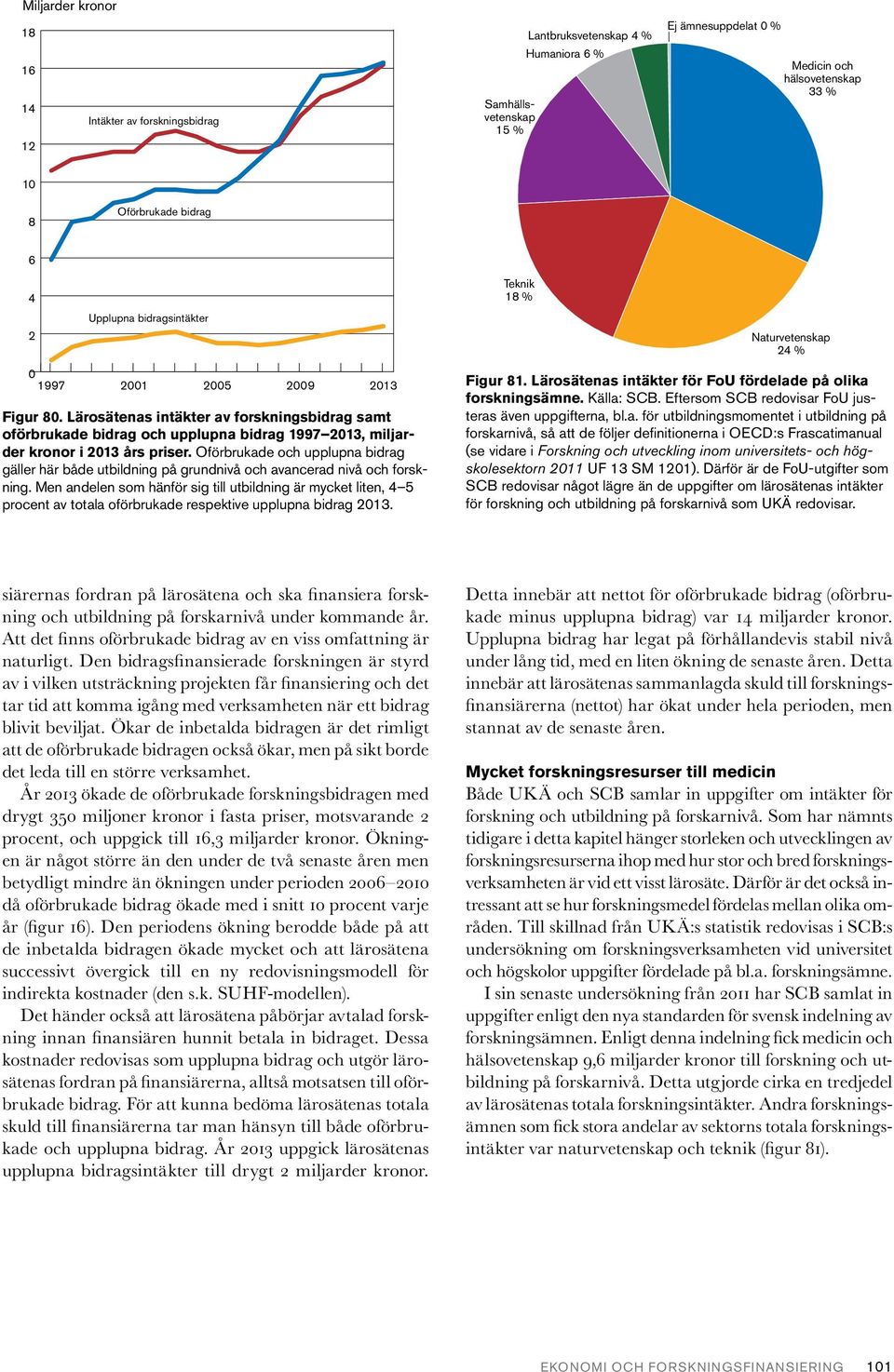 Miljarder kronor

18
16
14
12
10
8
6
4
2
0

Intäkter av forskningsbidrag

Oförbrukade bidrag

Upplupna bidragsintäkter

1997 2001 2005 2009 2013

Figur 80. Lärosätenas intäkter av forskningsbidrag samt oförbrukade bidrag och upplupna bidrag 1997–2013, miljarder kronor i 2013 års priser. Oförbrukade och upplupna bidrag gäller här både utbildning på grundnivå och avancerad nivå och forskning. Men andelen som hänför sig till utbildning är mycket liten, 4–5 procent av totala oförbrukade respektive upplupna bidrag 2013.

Lantbruksvetenskap 4 %
Ej ämnesuppdelat 0 %
Humaniora 6 %
Medicin och hälsovetenskap 33 %
Samhällsvetenskap 15 %
Teknik 18 %
Naturvetenskap 24 %

Figur 81. Lärosätenas intäkter för FoU fördelade på olika forskningsämne. Källa: SCB. Eftersom SCB redovisar FoU justeras även uppgifterna, bl.a. för utbildningsmomentet i utbildning på forskarnivå, så att de följer definitionerna i OECD:s Frascatimanual (se vidare i Forskning och utveckling inom universitets- och högskolesektorn 2011 UF 13 SM 1201). Därför är de FoU-utgifter som SCB redovisar något lägre än de uppgifter om lärosätenas intäkter för forskning och utbildning på forskarnivå som UKÄ redovisar.

siärernas fordran på lärosätena och ska finansiera forskning och utbildning på forskarnivå under kommande år. Att det finns oförbrukade bidrag av en viss omfattning är naturligt. Den bidragsfinansierade forskningen är styrd av i vilken utsträckning projekten får finansiering och det tar tid att komma igång med verksamheten när ett bidrag blivit beviljat. Ökar de inbetalda bidragen är det rimligt att de oförbrukade bidragen också ökar, men på sikt borde det leda till en större verksamhet.

År 2013 ökade de oförbrukade forskningsbidragen med drygt 350 miljoner kronor i fasta priser, motsvarande 2 procent, och uppgick till 16,3 miljarder kronor. Ökningen är något större än den under de två senaste åren men betydligt mindre än ökningen under perioden 2006–2010 då oförbrukade bidrag ökade med i snitt 10 procent varje år (figur 16). Den periodens ökning berodde både på att de inbetalda bidragen ökade mycket och att lärosätena successivt övergick till en ny redovisningsmodell för indirekta kostnader (den s.k. SUHF-modellen).

Det händer också att lärosätena påbörjar avtalad forskning innan finansiären hunnit betala in bidraget. Dessa kostnader redovisas som upplupna bidrag och utgör lärosätenas fordran på finansiärerna, alltså motsatsen till oförbrukade bidrag. För att kunna bedöma lärosätenas totala skuld till finansiärerna tar man hänsyn till både oförbrukade och upplupna bidrag. År 2013 uppgick lärosätenas upplupna bidragsintäkter till drygt 2 miljarder kronor.

Detta innebär att nettot för oförbrukade bidrag (oförbrukade minus upplupna bidrag) var 14 miljarder kronor. Upplupna bidrag har legat på förhållandevis stabil nivå under lång tid, med en liten ökning de senaste åren. Detta innebär att lärosätenas sammanlagda skuld till forskningsfinansiärerna (nettot) har ökat under hela perioden, men stannat av de senaste åren.

Mycket forskningsresurser till medicin

Både UKÄ och SCB samlar in uppgifter om intäkter för forskning och utbildning på forskarnivå. Som har nämnts tidigare i detta kapitel hänger storleken och utvecklingen av forskningsresurserna ihop med hur stor och bred forskningsverksamheten är vid ett visst lärosäte. Därför är det också intressant att se hur forskningsmedel fördelas mellan olika områden. Till skillnad från UKÄ:s statistik redovisas i SCB:s undersökning om forskningsverksamheten vid universitet och högskolor uppgifter fördelade på bl.a. forskningsämne.

I sin senaste undersökning från 2011 har SCB samlat in uppgifter enligt den nya standarden för svensk indelning av forskningsämnen. Enligt denna indelning fick medicin och hälsovetenskap 9,6 miljarder kronor till forskning och utbildning på forskarnivå. Detta utgjorde cirka en tredjedel av lärosätenas totala forskningsintäkter. Andra forskningsämnen som fick stora andelar av sektorns totala forskningsintäkter var naturvetenskap och teknik (figur 81).

EKONOMI OCH FORSKNINGSFINANSIERING 101